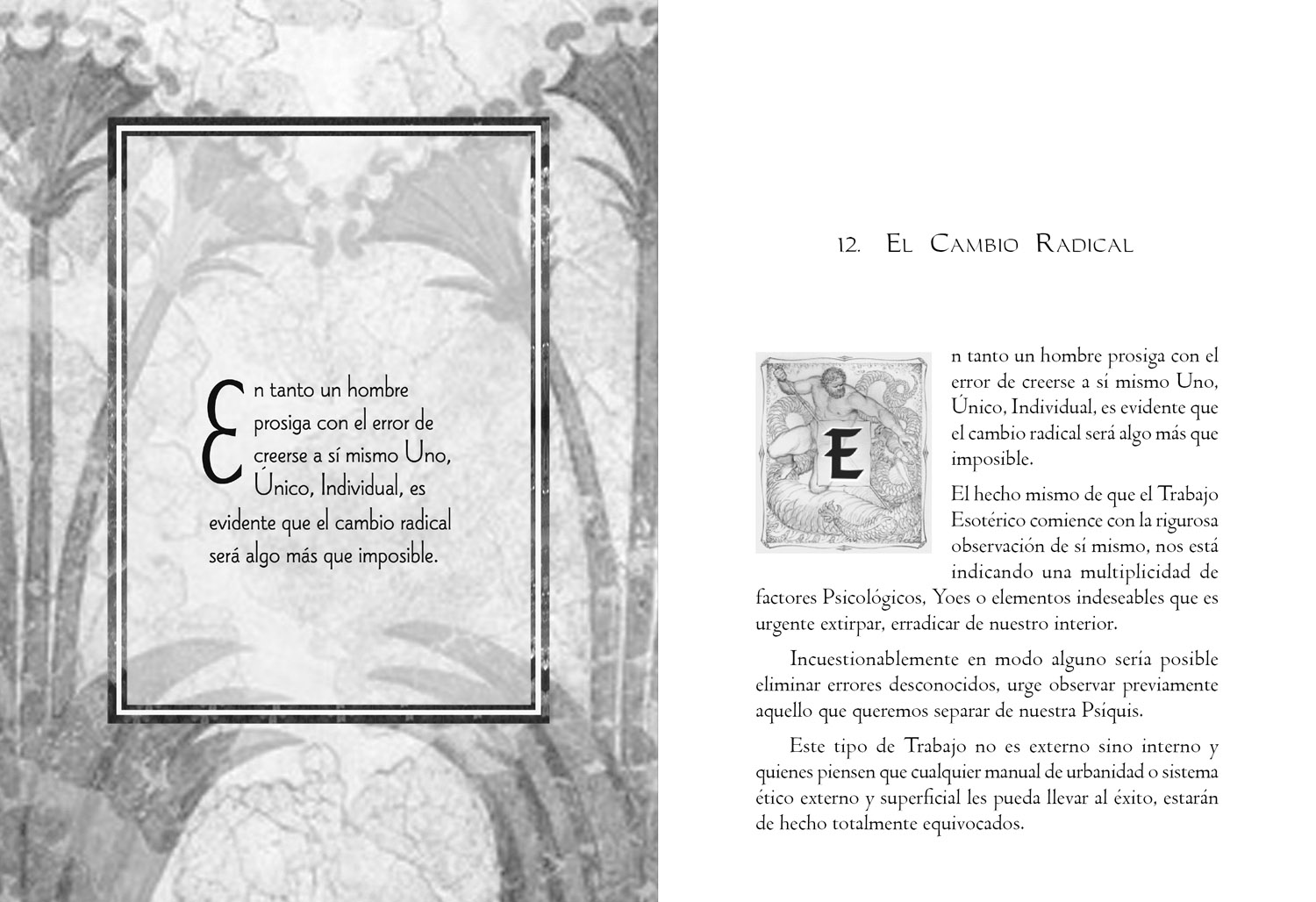 En tanto un hombre prosiga con el error de creerse a sí mismo Uno, Único, Individual, es evidente que el cambio radical será algo más que imposible.

12. EL CAMBIO RADICAL

En tanto un hombre prosiga con el error de creerse a sí mismo Uno, Único, Individual, es evidente que el cambio radical será algo más que imposible.

El hecho mismo de que el Trabajo Esotérico comience con la rigurosa observación de sí mismo, nos está indicando una multiplicidad de factores Psicológicos, Yoes o elementos indeseables que es urgente extirpar, erradicar de nuestro interior.

Incuestionablemente en modo alguno sería posible eliminar errores desconocidos, urge observar previamente aquello que queremos separar de nuestra Psíquis.

Este tipo de Trabajo no es externo sino interno y quienes piensen que cualquier manual de urbanidad o sistema ético externo y superficial les pueda llevar al éxito, estarán de hecho totalmente equivocados.